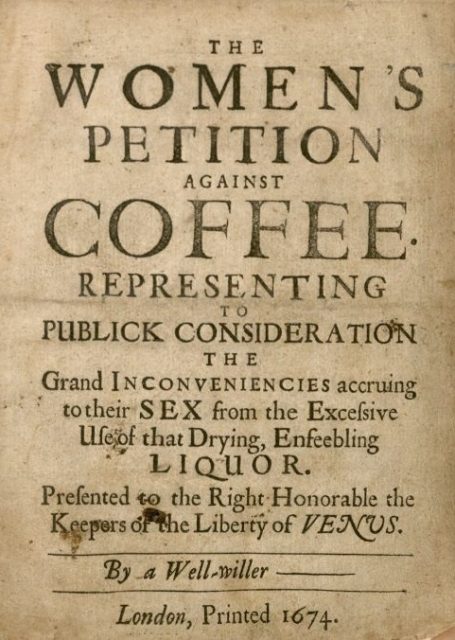 THE
WOMEN'S
PETITION
AGAINST
COFFEE.
REPRESENTING
TO
PUBLICK CONSIDERATION
THE
Grand INCONVENIENCIES accruing to their SEX from the Exceſsive Uſe of that Drying, Enfeebling LIQUOR.

Preſented to the Right Honorable the Keepers of the Liberty of VENUS.

By a Well-willer ——

London, Printed 1674.